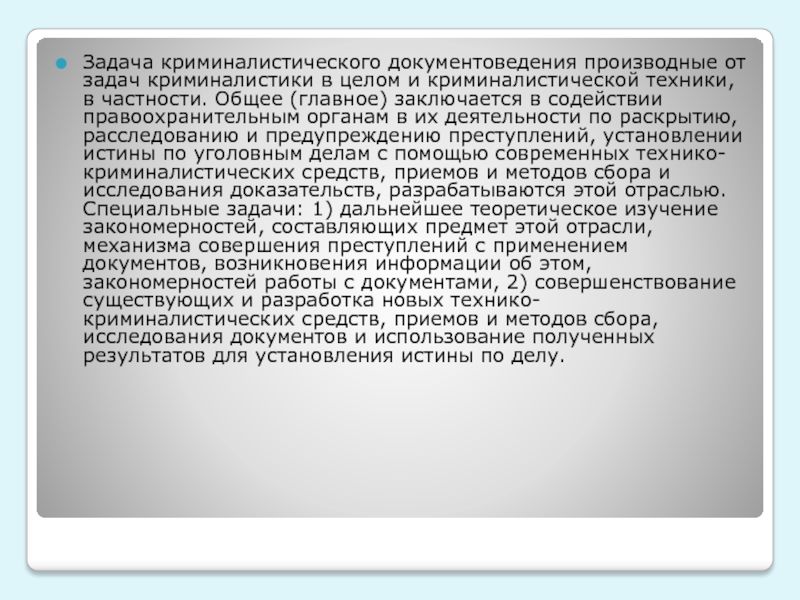 Задача криминалистического документоведения производные от задач криминалистики в целом и криминалистической техники, в частности. Общее (главное) заключается в содействии правоохранительным органам в их деятельности по раскрытию, расследованию и предупреждению преступлений, установлении истины по уголовным делам с помощью современных технико-криминалистических средств, приемов и методов сбора и исследования доказательств, разрабатываются этой отраслью. Специальные задачи: 1) дальнейшее теоретическое изучение закономерностей, составляющих предмет этой отрасли, механизма совершения преступлений с применением документов, возникновения информации об этом, закономерностей работы с документами, 2) совершенствование существующих и разработка новых технико-криминалистических средств, приемов и методов сбора, исследования документов и использование полученных результатов для установления истины по делу.